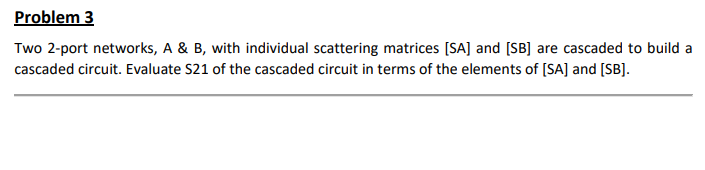 Problem 3

Two 2-port networks, A & B, with individual scattering matrices [SA] and [SB] are cascaded to build a cascaded circuit. Evaluate S21 of the cascaded circuit in terms of the elements of [SA] and [SB].